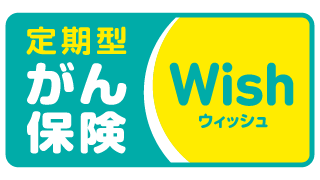 定期型
がん
保険

Wish
ウィッシュ